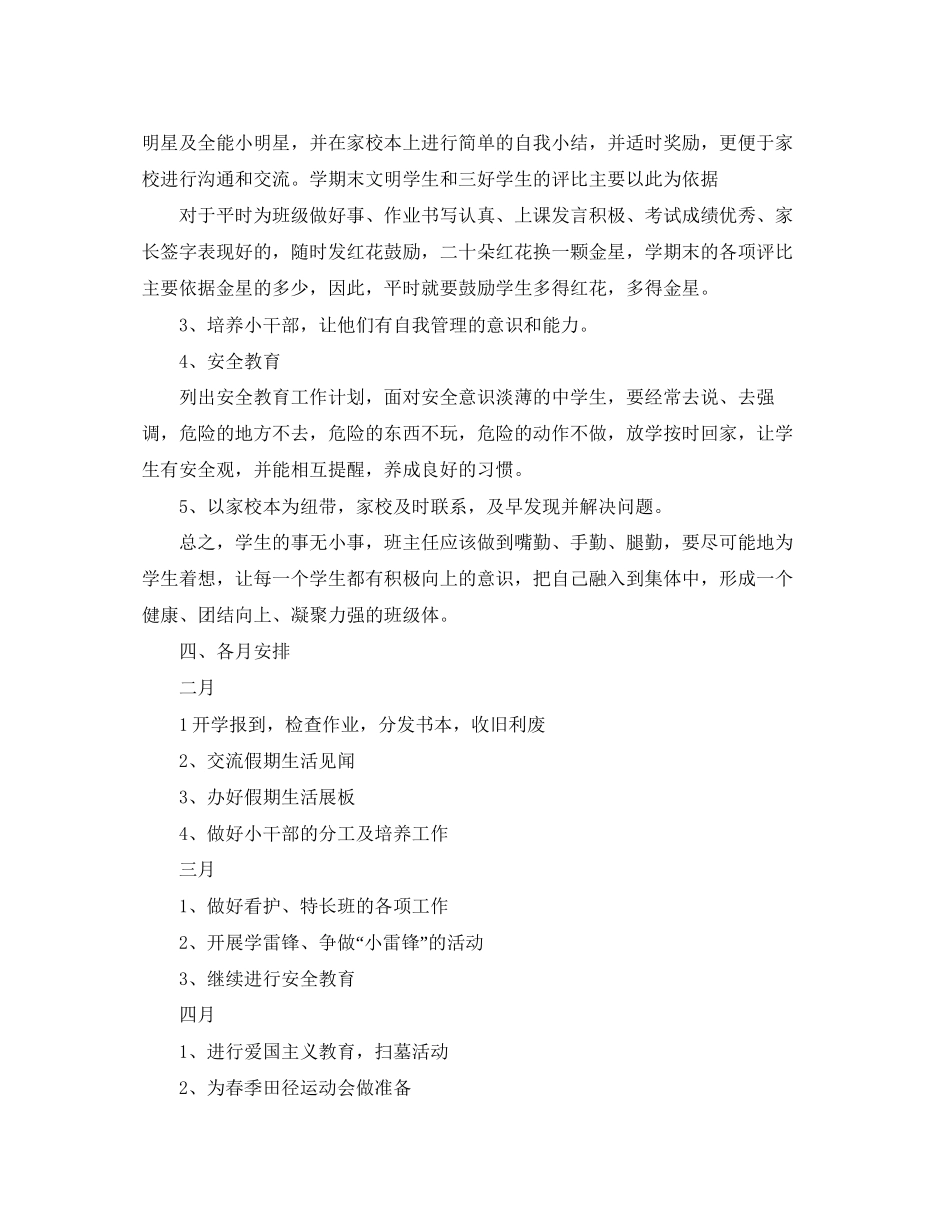 明星及全能小明星，并在家校本上进行简单的自我小结，并适时奖励，更便于家校进行沟通和交流。学期末文明学生和三好学生的评比主要以此为依据

对于平时为班级做好事、作业书写认真、上课发言积极、考试成绩优秀、家长签字表现好的，随时发红花鼓励，二十朵红花换一颗金星，学期末的各项评比主要依据金星的多少，因此，平时就要鼓励学生多得红花，多得金星。

3、培养小干部，让他们有自我管理的意识和能力。

4、安全教育

列出安全教育工作计划，面对安全意识淡薄的中学生，要经常去说、去强调，危险的地方不去，危险的东西不玩，危险的动作不做，放学按时回家，让学生有安全观，并能相互提醒，养成良好的习惯。

5、以家校本为纽带，家校及时联系，及早发现并解决问题。

总之，学生的事无小事，班主任应该做到嘴勤、手勤、腿勤，要尽可能地为学生着想，让每一个学生都有积极向上的意识，把自己融入到集体中，形成一个健康、团结向上、凝聚力强的班级体。

四、各月安排

二月

1开学报到，检查作业，分发书本，收旧利废

2、交流假期生活见闻

3、办好假期生活展板

4、做好小干部的分工及培养工作

三月

1、做好看护、特长班的各项工作

2、开展学雷锋、争做“小雷锋”的活动

3、继续进行安全教育

四月

1、进行爱国主义教育，扫墓活动

2、为春季田径运动会做准备